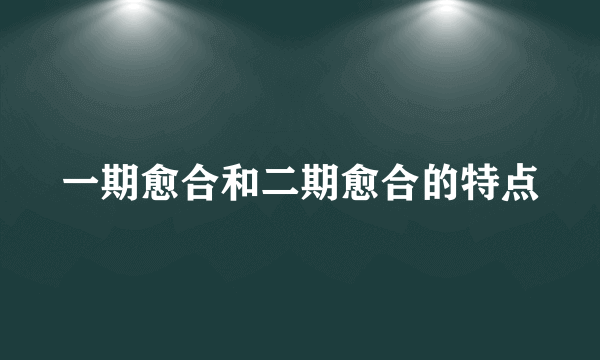 一期愈合和二期愈合的特点